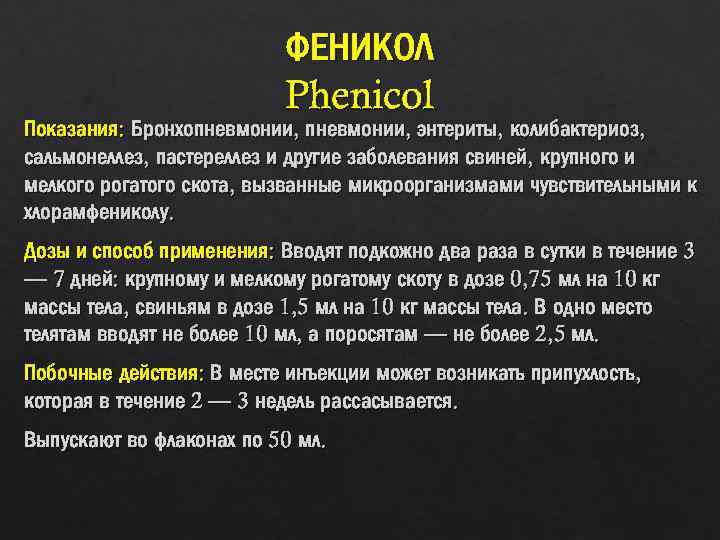 ФЕНИКОЛ
Phenicol

Показания: Бронхопневмонии, пневмонии, энтериты, колибактериоз, сальмонеллез, пастереллез и другие заболевания свиней, крупного и мелкого рогатого скота, вызванные микроорганизмами чувствительными к хлорамфениколу.

Дозы и способ применения: Вводят подкожно два раза в сутки в течение 3 — 7 дней: крупному и мелкому рогатому скоту в дозе 0,75 мл на 10 кг массы тела, свиньям в дозе 1,5 мл на 10 кг массы тела. В одно место телятам вводят не более 10 мл, а поросятам — не более 2,5 мл.

Побочные действия: В месте инъекции может возникать припухлость, которая в течение 2 — 3 недель рассасывается.

Выпускают во флаконах по 50 мл.